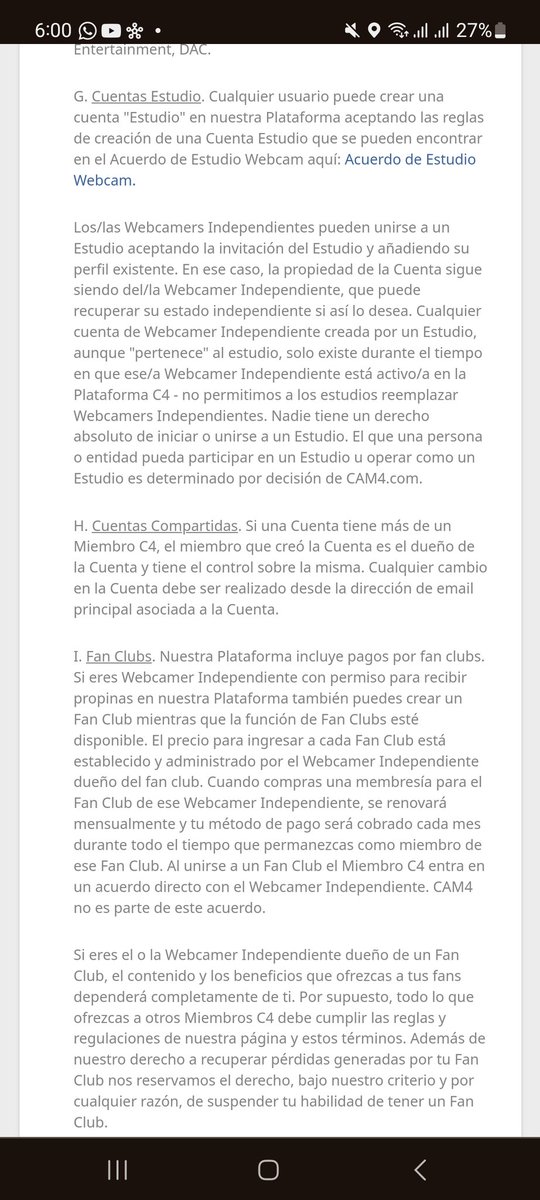 6:00 • 27%

Entertainment, DAC.

G. Cuentas Estudio. Cualquier usuario puede crear una cuenta "Estudio" en nuestra Plataforma aceptando las reglas de creación de una Cuenta Estudio que se pueden encontrar en el Acuerdo de Estudio Webcam aquí: Acuerdo de Estudio Webcam.

Los/las Webcamers Independientes pueden unirse a un Estudio aceptando la invitación del Estudio y añadiendo su perfil existente. En ese caso, la propiedad de la Cuenta sigue siendo del/la Webcamer Independiente, que puede recuperar su estado independiente si así lo desea. Cualquier cuenta de Webcamer Independiente creada por un Estudio, aunque "pertenece" al estudio, solo existe durante el tiempo en que ese/a Webcamer Independiente está activo/a en la Plataforma C4 - no permitimos a los estudios reemplazar Webcamers Independientes. Nadie tiene un derecho absoluto de iniciar o unirse a un Estudio. El que una persona o entidad pueda participar en un Estudio u operar como un Estudio es determinado por decisión de CAM4.com.

H. Cuentas Compartidas. Si una Cuenta tiene más de un Miembro C4, el miembro que creó la Cuenta es el dueño de la Cuenta y tiene el control sobre la misma. Cualquier cambio en la Cuenta debe ser realizado desde la dirección de email principal asociada a la Cuenta.

I. Fan Clubs. Nuestra Plataforma incluye pagos por fan clubs. Si eres Webcamer Independiente con permiso para recibir propinas en nuestra Plataforma también puedes crear un Fan Club mientras que la función de Fan Clubs esté disponible. El precio para ingresar a cada Fan Club está establecido y administrado por el Webcamer Independiente dueño del fan club. Cuando compras una membresía para el Fan Club de ese Webcamer Independiente, se renovará mensualmente y tu método de pago será cobrado cada mes durante todo el tiempo que permanezcas como miembro de ese Fan Club. Al unirse a un Fan Club el Miembro C4 entra en un acuerdo directo con el Webcamer Independiente. CAM4 no es parte de este acuerdo.

Si eres el o la Webcamer Independiente dueño de un Fan Club, el contenido y los beneficios que ofrezcas a tus fans dependerá completamente de ti. Por supuesto, todo lo que ofrezcas a otros Miembros C4 debe cumplir las reglas y regulaciones de nuestra página y estos términos. Además de nuestro derecho a recuperar pérdidas generadas por tu Fan Club nos reservamos el derecho, bajo nuestro criterio y por cualquier razón, de suspender tu habilidad de tener un Fan Club.